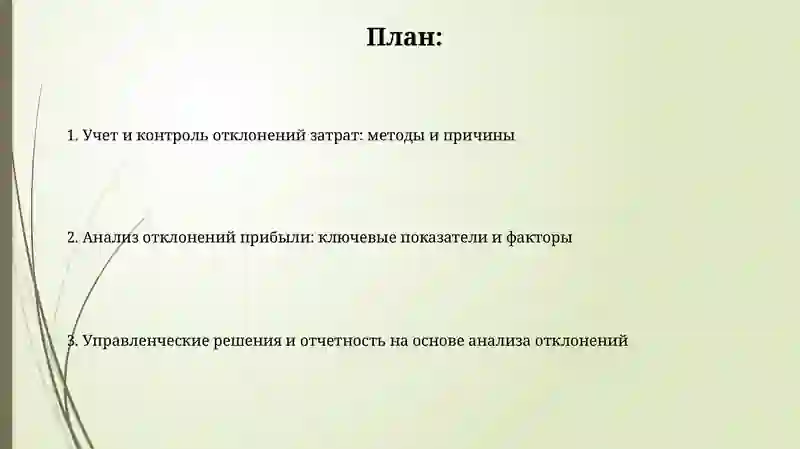 План:

1. Учет и контроль отклонений затрат: методы и причины

2. Анализ отклонений прибыли: ключевые показатели и факторы

3. Управленческие решения и отчетность на основе анализа отклонений